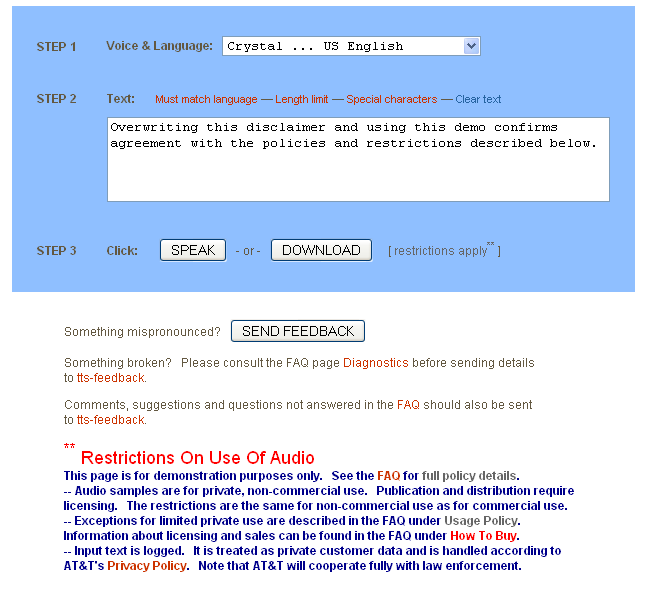 STEP 1 Voice & Language: Crystal ... US English

STEP 2 Text: Must match language — Length limit — Special characters — Clear text

Overwriting this disclaimer and using this demo confirms agreement with the policies and restrictions described below.

STEP 3 Click: SPEAK - or - DOWNLOAD [ restrictions apply** ]

Something mispronounced? SEND FEEDBACK

Something broken? Please consult the FAQ page Diagnostics before sending details to tts-feedback.

Comments, suggestions and questions not answered in the FAQ should also be sent to tts-feedback.

** Restrictions On Use Of Audio

This page is for demonstration purposes only. See the FAQ for full policy details.
-- Audio samples are for private, non-commercial use. Publication and distribution require licensing. The restrictions are the same for non-commercial use as for commercial use.
-- Exceptions for limited private use are described in the FAQ under Usage Policy.
Information about licensing and sales can be found in the FAQ under How To Buy.
-- Input text is logged. It is treated as private customer data and is handled according to AT&T's Privacy Policy. Note that AT&T will cooperate fully with law enforcement.